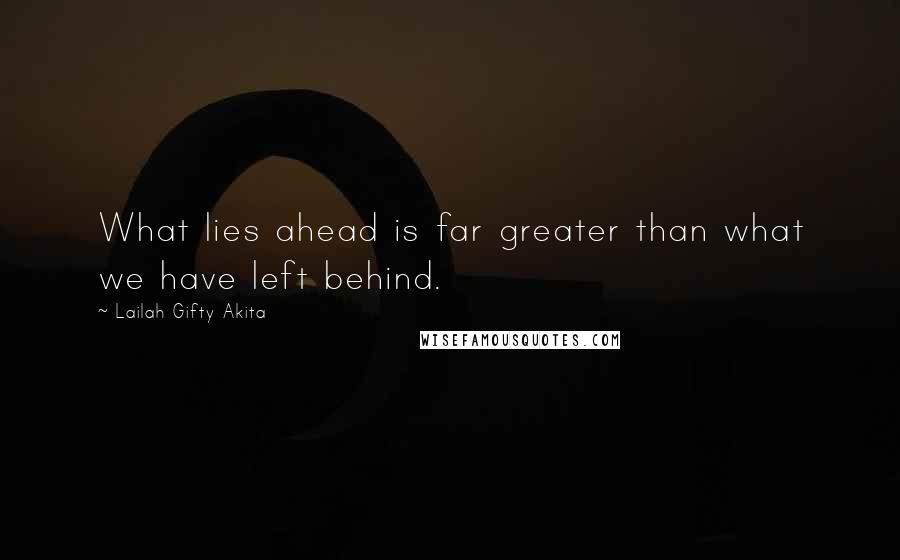 What lies ahead is far greater than what we have left behind.

~ Lailah Gifty Akita

WISEFAMOUSQUOTES.COM